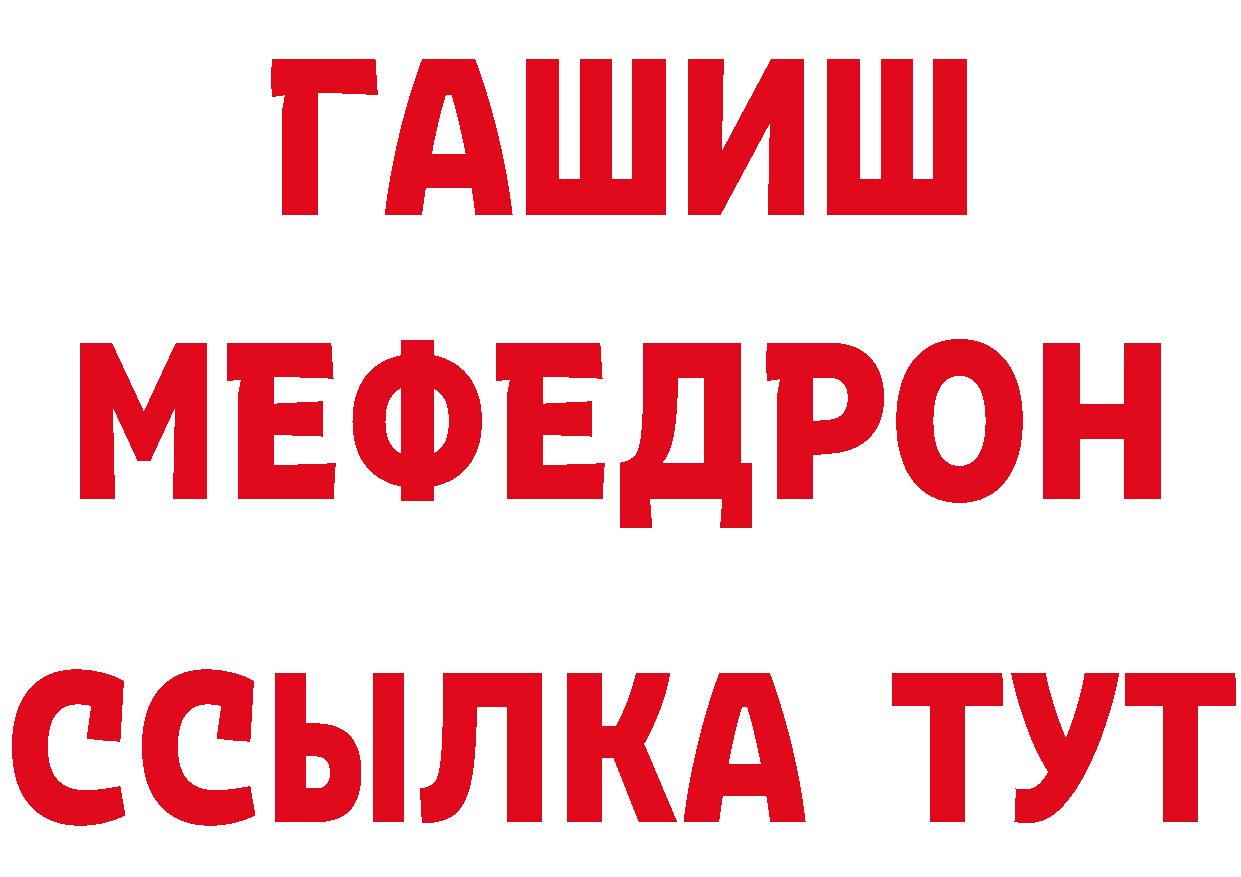 ГАШИШ МЕФЕДРОН ССЫЛКА ТУТ